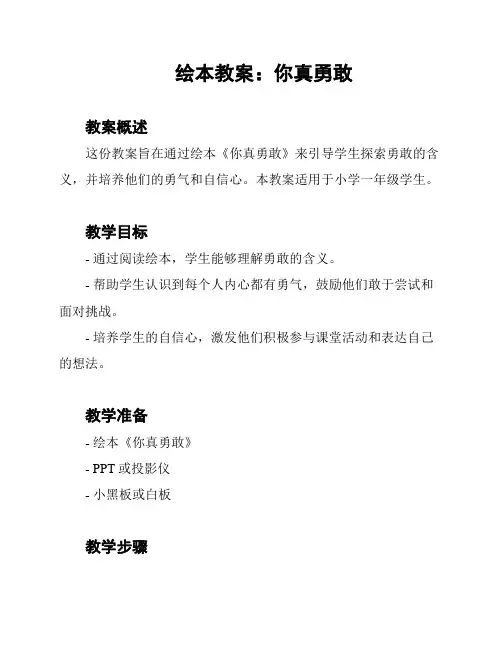 绘本教案：你真勇敢

教案概述

这份教案旨在通过绘本《你真勇敢》来引导学生探索勇敢的含义，并培养他们的勇气和自信心。本教案适用于小学一年级学生。

教学目标

- 通过阅读绘本，学生能够理解勇敢的含义。

- 帮助学生认识到每个人内心都有勇气，鼓励他们敢于尝试和面对挑战。

- 培养学生的自信心，激发他们积极参与课堂活动和表达自己的想法。

教学准备

- 绘本《你真勇敢》

- PPT 或投影仪

- 小黑板或白板

教学步骤